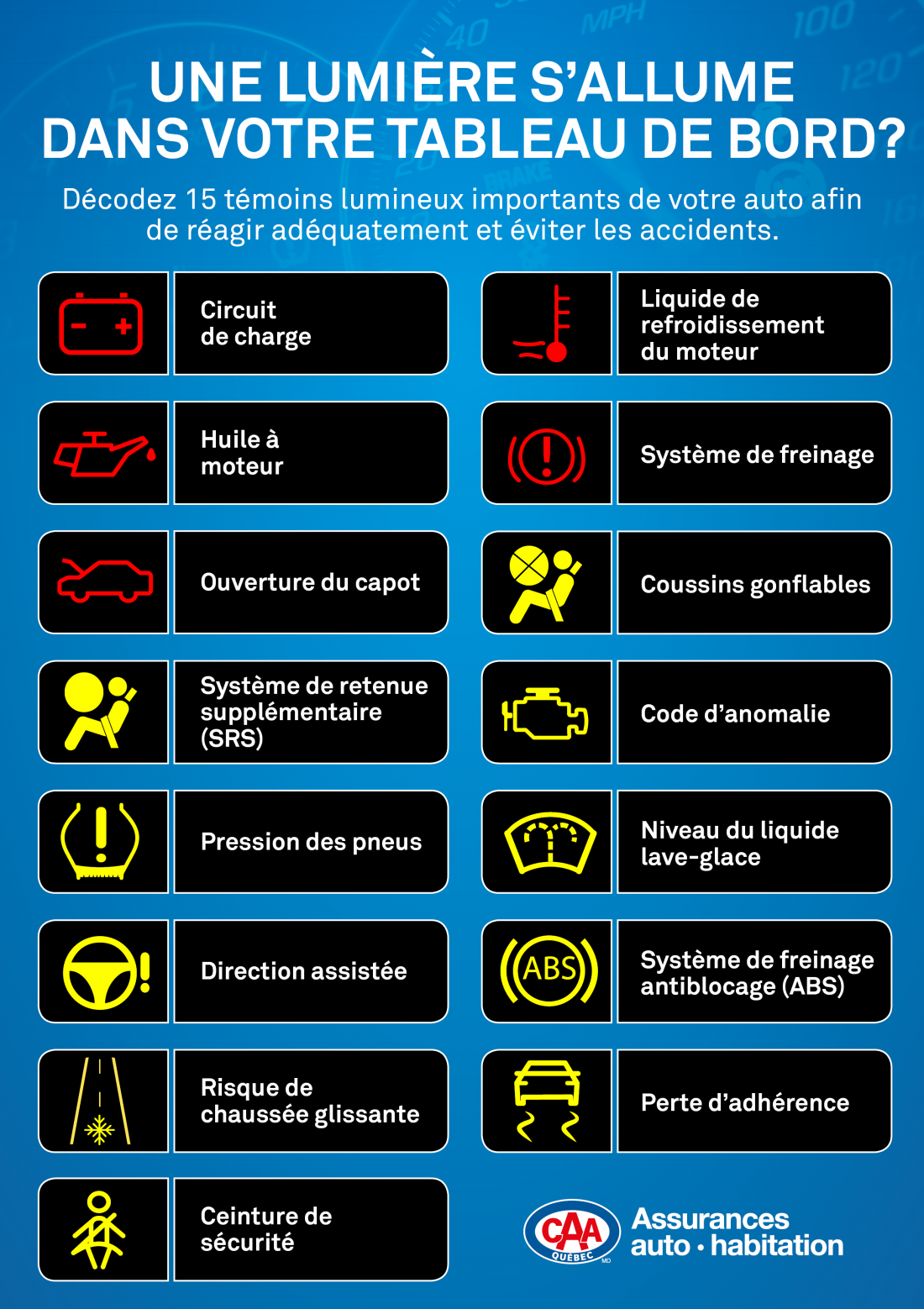 UNE LUMIÈRE S'ALLUME DANS VOTRE TABLEAU DE BORD?

Décodez 15 témoins lumineux importants de votre auto afin de réagir adéquatement et éviter les accidents.

Circuit de charge

Huile à moteur

Ouverture du capot

Système de retenue supplémentaire (SRS)

Pression des pneus

Direction assistée

Risque de chaussée glissante

Ceinture de sécurité

Liquide de refroidissement du moteur

Système de freinage

Coussins gonflables

Code d'anomalie

Niveau du liquide lave-glace

ABS

Système de freinage antiblocage (ABS)

Perte d'adhérence

CAA QUÉBEC MD

Assurances auto • habitation